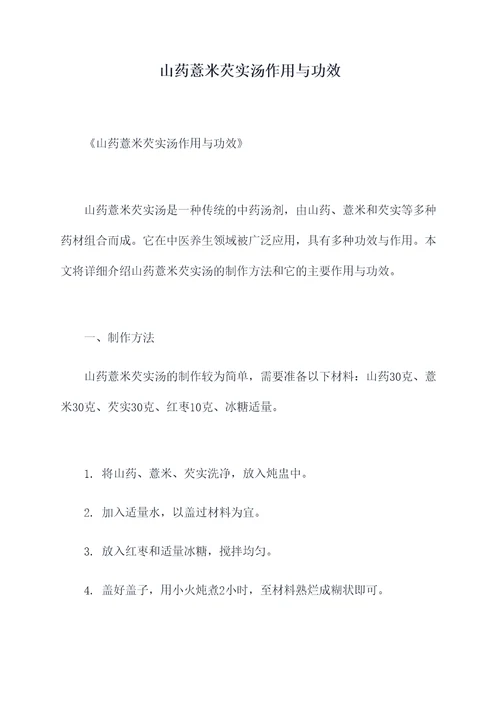 山药薏米芡实汤作用与功效

《山药薏米芡实汤作用与功效》

山药薏米芡实汤是一种传统的中药汤剂，由山药、薏米和芡实等多种药材组合而成。它在中医养生领域被广泛应用，具有多种功效与作用。本文将详细介绍山药薏米芡实汤的制作方法和它的主要作用与功效。

一、制作方法

山药薏米芡实汤的制作较为简单，需要准备以下材料：山药30克、薏米30克、芡实30克、红枣10克、冰糖适量。

1. 将山药、薏米、芡实洗净，放入炖盅中。

2. 加入适量水，以盖过材料为宜。

3. 放入红枣和适量冰糖，搅拌均匀。

4. 盖好盖子，用小火炖煮2小时，至材料熟烂成糊状即可。